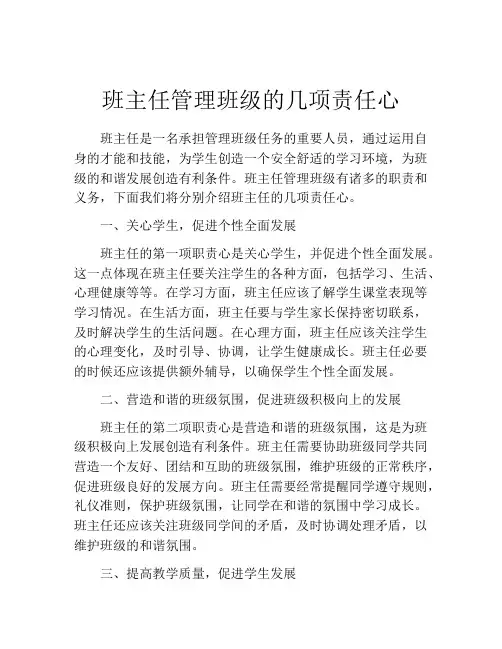 班主任管理班级的几项责任心

班主任是一名承担管理班级任务的重要人员，通过运用自身的才能和技能，为学生创造一个安全舒适的学习环境，为班级的和谐发展创造有利条件。班主任管理班级有诸多的职责和义务，下面我们将分别介绍班主任的几项责任心。

一、关心学生，促进个性全面发展

班主任的第一项职责心是关心学生，并促进个性全面发展。这一点体现在班主任要关注学生的各种方面，包括学习、生活、心理健康等等。在学习方面，班主任应该了解学生课堂表现等学习情况。在生活方面，班主任要与学生家长保持密切联系，及时解决学生的生活问题。在心理方面，班主任应该关注学生的心理变化，及时引导、协调，让学生健康成长。班主任必要的时候还应该提供额外辅导，以确保学生个性全面发展。

二、营造和谐的班级氛围，促进班级积极向上的发展

班主任的第二项职责心是营造和谐的班级氛围，这是为班级积极向上发展创造有利条件。班主任需要协助班级同学共同营造一个友好、团结和互助的班级氛围，维护班级的正常秩序，促进班级良好的发展方向。班主任需要经常提醒同学遵守规则，礼仪准则，保护班级氛围，让同学在和谐的氛围中学习成长。班主任还应该关注班级同学间的矛盾，及时协调处理矛盾，以维护班级的和谐氛围。

三、提高教学质量，促进学生发展